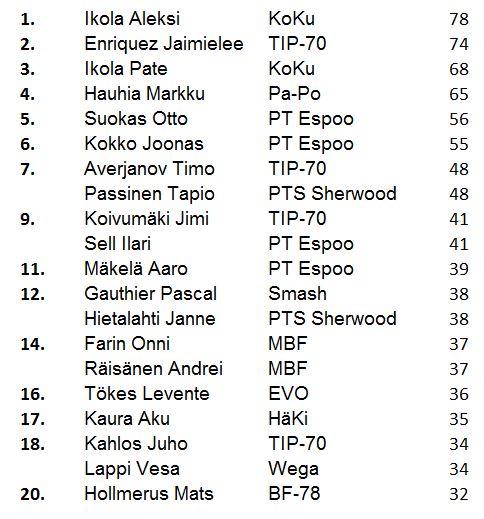 | | | | |
|---|---|---|---|
| 1. | Ikola Aleksi | KoKu | 78 |
| 2. | Enriquez Jaimielee | TIP-70 | 74 |
| 3. | Ikola Pate | KoKu | 68 |
| 4. | Hauhia Markku | Pa-Po | 65 |
| 5. | Suokas Otto | PT Espoo | 56 |
| 6. | Kokko Joonas | PT Espoo | 55 |
| 7. | Averjanov Timo | TIP-70 | 48 |
| | Passinen Tapio | PTS Sherwood | 48 |
| 9. | Koivumäki Jimi | TIP-70 | 41 |
| | Sell Ilari | PT Espoo | 41 |
| 11. | Mäkelä Aaro | PT Espoo | 39 |
| 12. | Gauthier Pascal | Smash | 38 |
| | Hietalahti Janne | PTS Sherwood | 38 |
| 14. | Farin Onni | MBF | 37 |
| | Räisänen Andrei | MBF | 37 |
| 16. | Tökes Levente | EVO | 36 |
| 17. | Kaura Aku | HäKi | 35 |
| 18. | Kahlos Juho | TIP-70 | 34 |
| | Lappi Vesa | Wega | 34 |
| 20. | Hollmerus Mats | BF-78 | 32 |